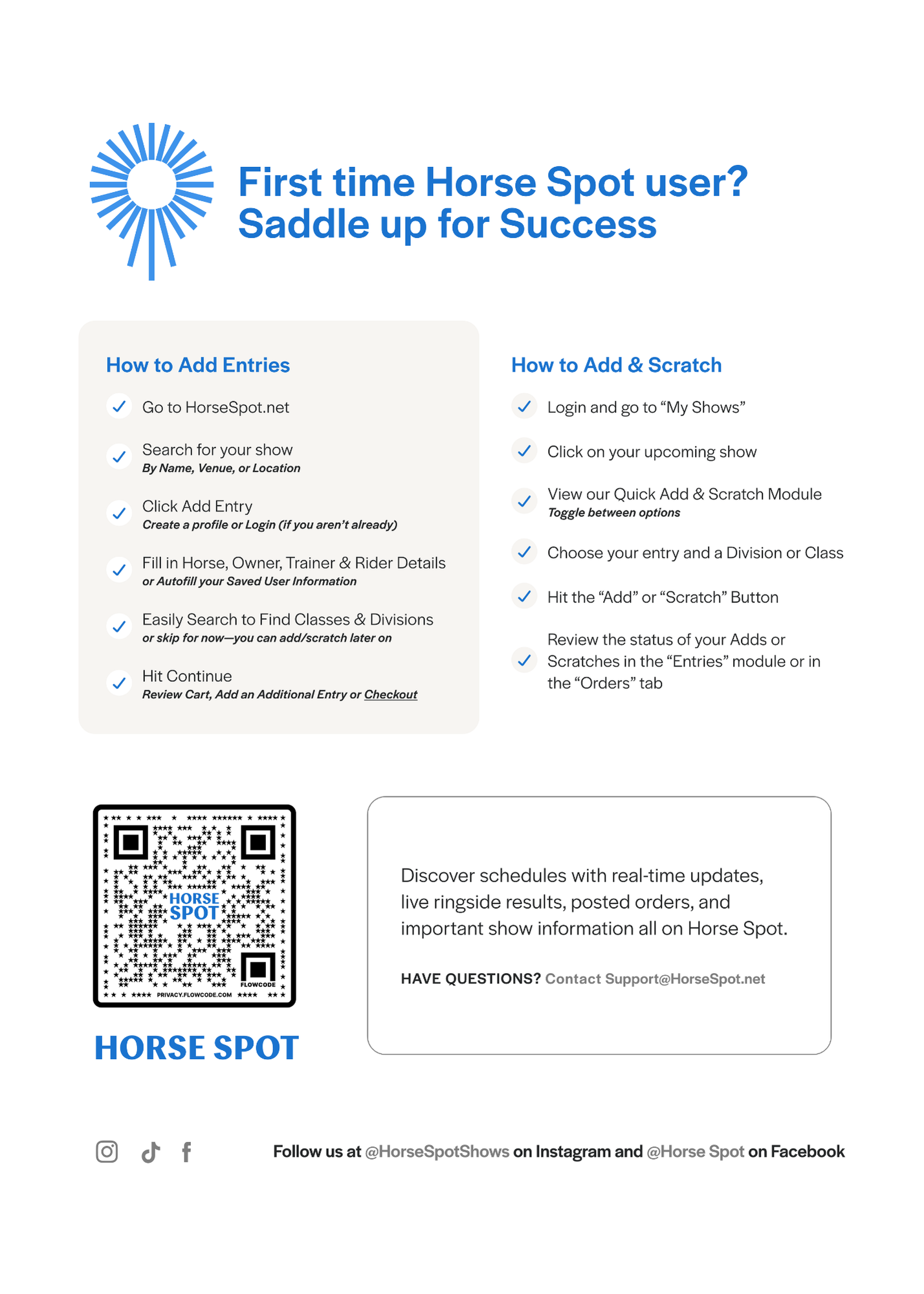 First time Horse Spot user?
Saddle up for Success

How to Add Entries

Go to HorseSpot.net

Search for your show
By Name, Venue, or Location

Click Add Entry
Create a profile or Login (if you aren't already)

Fill in Horse, Owner, Trainer & Rider Details
or Autofill your Saved User Information

Easily Search to Find Classes & Divisions
or skip for now—you can add/scratch later on

Hit Continue
Review Cart, Add an Additional Entry or Checkout

How to Add & Scratch

Login and go to "My Shows"

Click on your upcoming show

View our Quick Add & Scratch Module
Toggle between options

Choose your entry and a Division or Class

Hit the "Add" or "Scratch" Button

Review the status of your Adds or Scratches in the "Entries" module or in the "Orders" tab

HORSE SPOT

FLOWCODE

PRIVACY.FLOWCODE.COM

HORSE SPOT

Discover schedules with real-time updates, live ringside results, posted orders, and important show information all on Horse Spot.

HAVE QUESTIONS? Contact Support@HorseSpot.net

Follow us at @HorseSpotShows on Instagram and @Horse Spot on Facebook